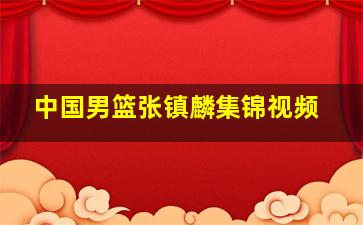 中国男篮张镇麟集锦视频